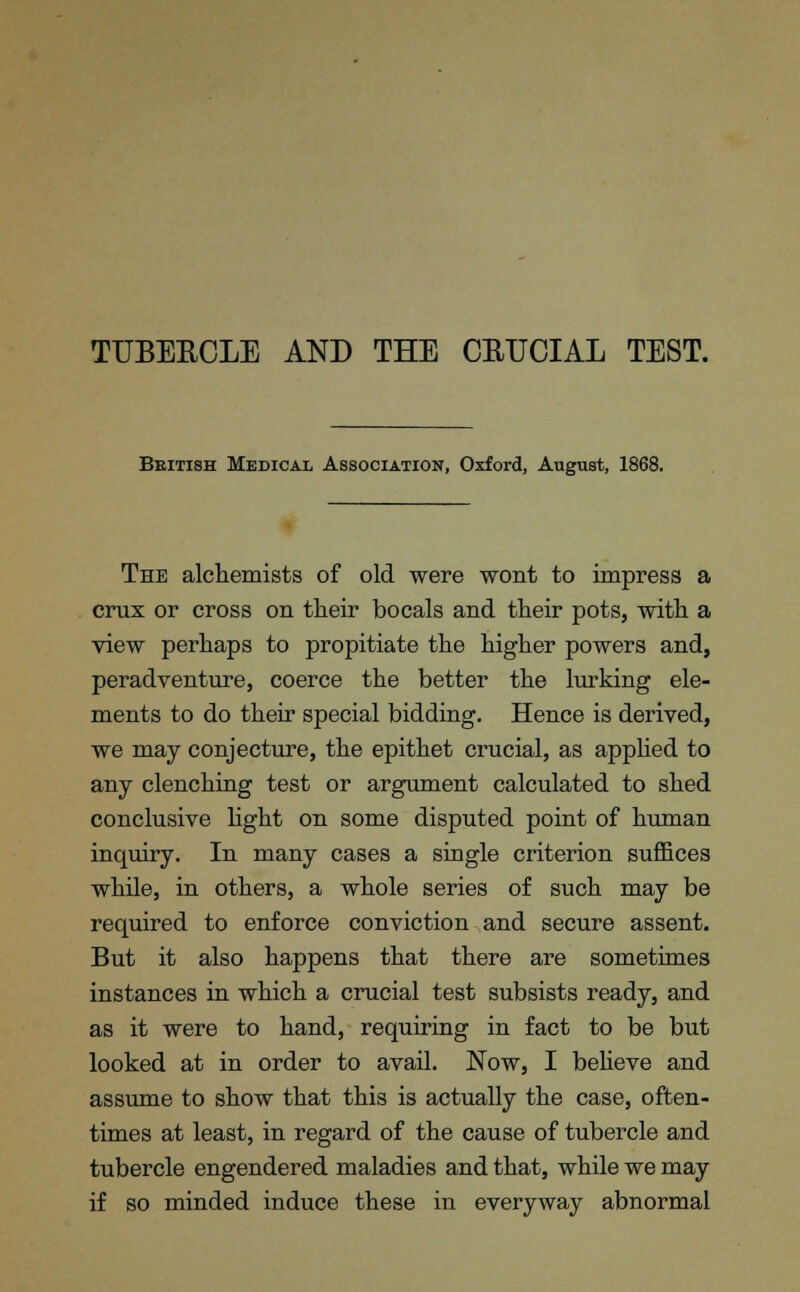 TUBERCLE AND THE CRUCIAL TEST.

British Medical Association, Oxford, August, 1868.

The alchemists of old were wont to impress a crux or cross on their bocals and their pots, with a view perhaps to propitiate the higher powers and, peradventure, coerce the better the lurking elements to do their special bidding. Hence is derived, we may conjecture, the epithet crucial, as applied to any clenching test or argument calculated to shed conclusive light on some disputed point of human inquiry. In many cases a single criterion suffices while, in others, a whole series of such may be required to enforce conviction and secure assent. But it also happens that there are sometimes instances in which a crucial test subsists ready, and as it were to hand, requiring in fact to be but looked at in order to avail. Now, I believe and assume to show that this is actually the case, oftentimes at least, in regard of the cause of tubercle and tubercle engendered maladies and that, while we may if so minded induce these in everyway abnormal